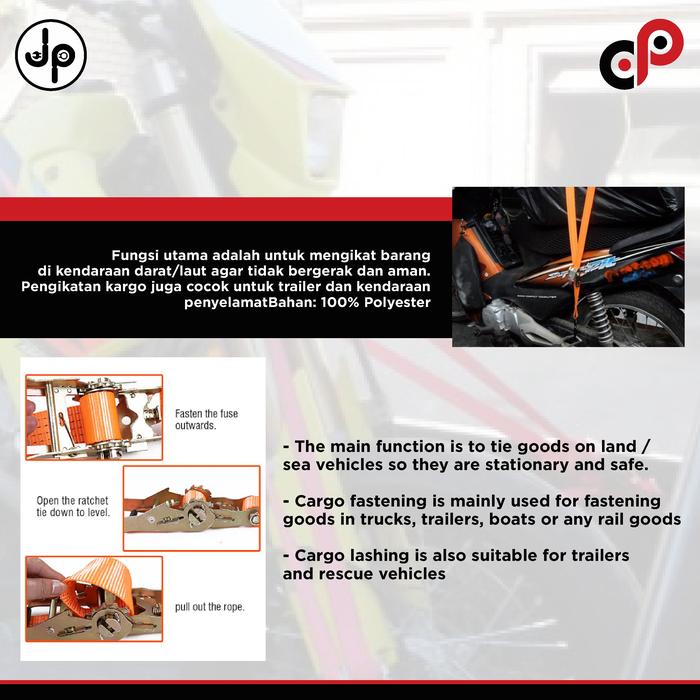 Fungsi utama adalah untuk mengikat barang di kendaraan darat/laut agar tidak bergerak dan aman. Pengikatan kargo juga cocok untuk trailer dan kendaraan penyelamatBahan: 100% Polyester

Fasten the fuse outwards.

Open the ratchet tie down to level.

pull out the rope.

- The main function is to tie goods on land / sea vehicles so they are stationary and safe.

- Cargo fastening is mainly used for fastening goods in trucks, trailers, boats or any rail goods

- Cargo lashing is also suitable for trailers and rescue vehicles